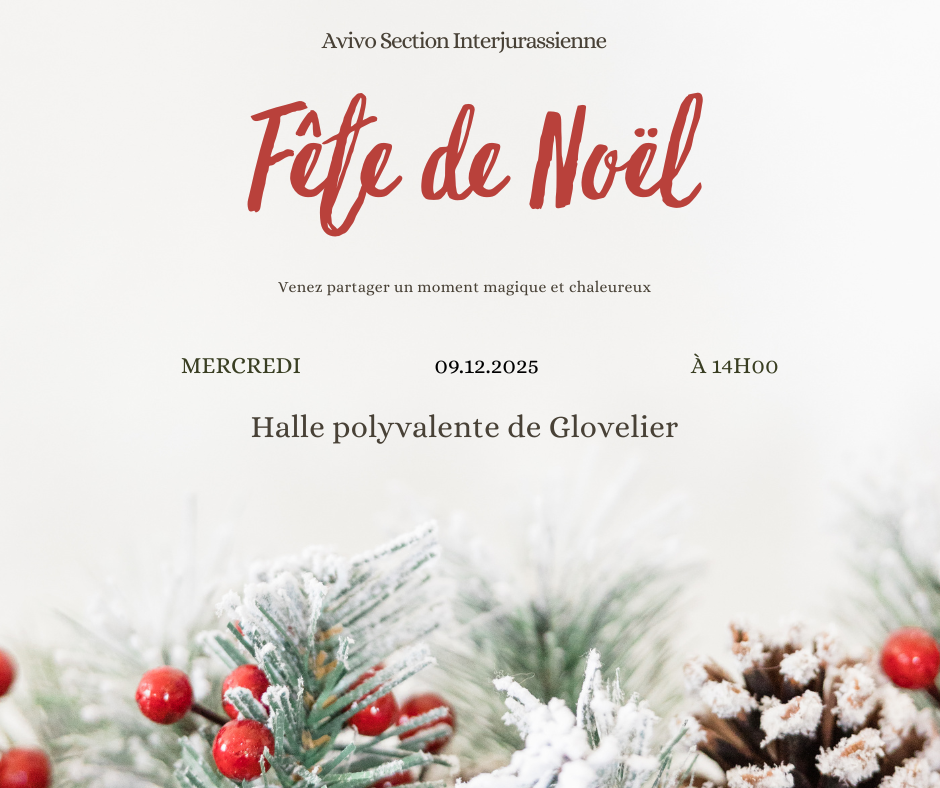 Avivo Section Interjurassienne

Fête de Noël

Venez partager un moment magique et chaleureux

MERCREDI 09.12.2025 À 14H00

Halle polyvalente de Glovelier